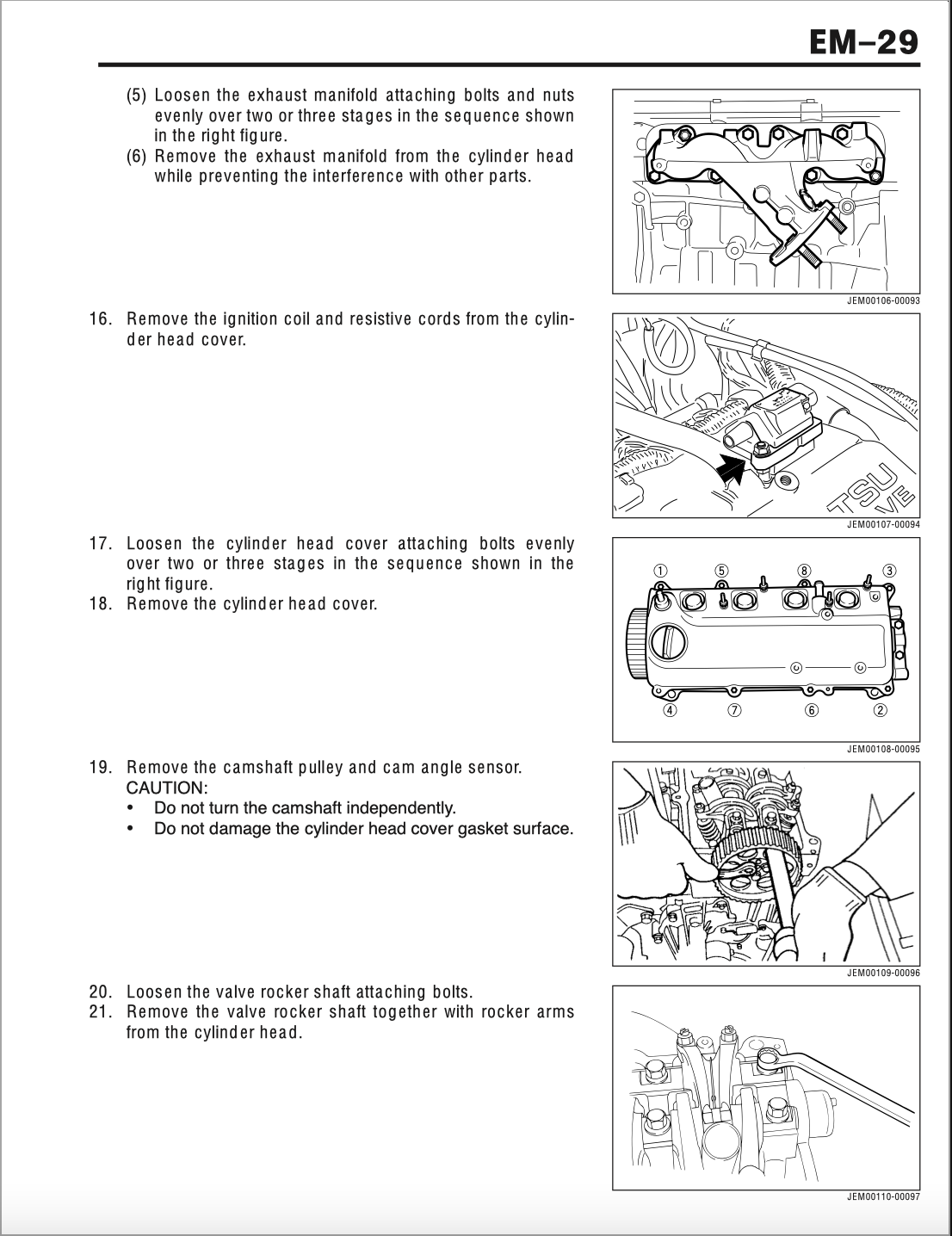 EM–29

(5) Loosen the exhaust manifold attaching bolts and nuts evenly over two or three stages in the sequence shown in the right figure.
(6) Remove the exhaust manifold from the cylinder head while preventing the interference with other parts.

JEM00106-00093

16. Remove the ignition coil and resistive cords from the cylinder head cover.

TSU
VE

JEM00107-00094

17. Loosen the cylinder head cover attaching bolts evenly over two or three stages in the sequence shown in the right figure.
18. Remove the cylinder head cover.

① ⑤ ⑧ ③
④ ⑦ ⑥ ②

JEM00108-00095

19. Remove the camshaft pulley and cam angle sensor.
CAUTION:
• Do not turn the camshaft independently.
• Do not damage the cylinder head cover gasket surface.

JEM00109-00096

20. Loosen the valve rocker shaft attaching bolts.
21. Remove the valve rocker shaft together with rocker arms from the cylinder head.

JEM00110-00097